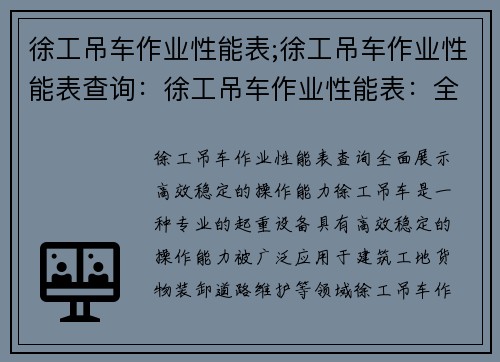 徐工吊车作业性能表;徐工吊车作业性能表查询：徐工吊车作业性能表：全

徐工吊车作业性能表查询全面展示高效稳定的操作能力徐工吊车是一种专业的起重设备具有高效稳定的操作能力被广泛应用于建筑工地货物装卸道路维护等领域徐工吊车作